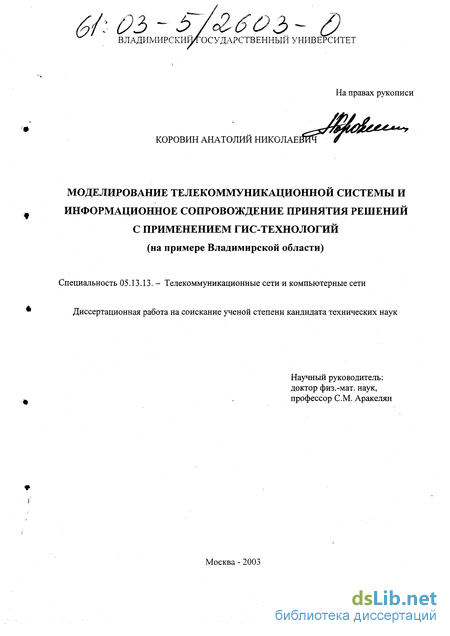 61:03-5/2603-0

ВЛАДИМИРСКИЙ ГОСУДАРСТВЕННЫЙ УНИВЕРСИТЕТ

На правах рукописи

КОРОВИН АНАТОЛИЙ НИКОЛАЕВИЧ

МОДЕЛИРОВАНИЕ ТЕЛЕКОММУНИКАЦИОННОЙ СИСТЕМЫ И ИНФОРМАЦИОННОЕ СОПРОВОЖДЕНИЕ ПРИНЯТИЯ РЕШЕНИЙ С ПРИМЕНЕНИЕМ ГИС-ТЕХНОЛОГИЙ
(на примере Владимирской области)

Специальность 05.13.13. – Телекоммуникационные сети и компьютерные сети

Диссертационная работа на соискание ученой степени кандидата технических наук

Научный руководитель:
доктор физ.-мат. наук,
профессор С.М. Аракелян

Москва - 2003

dsLib.net
библиотека диссертаций